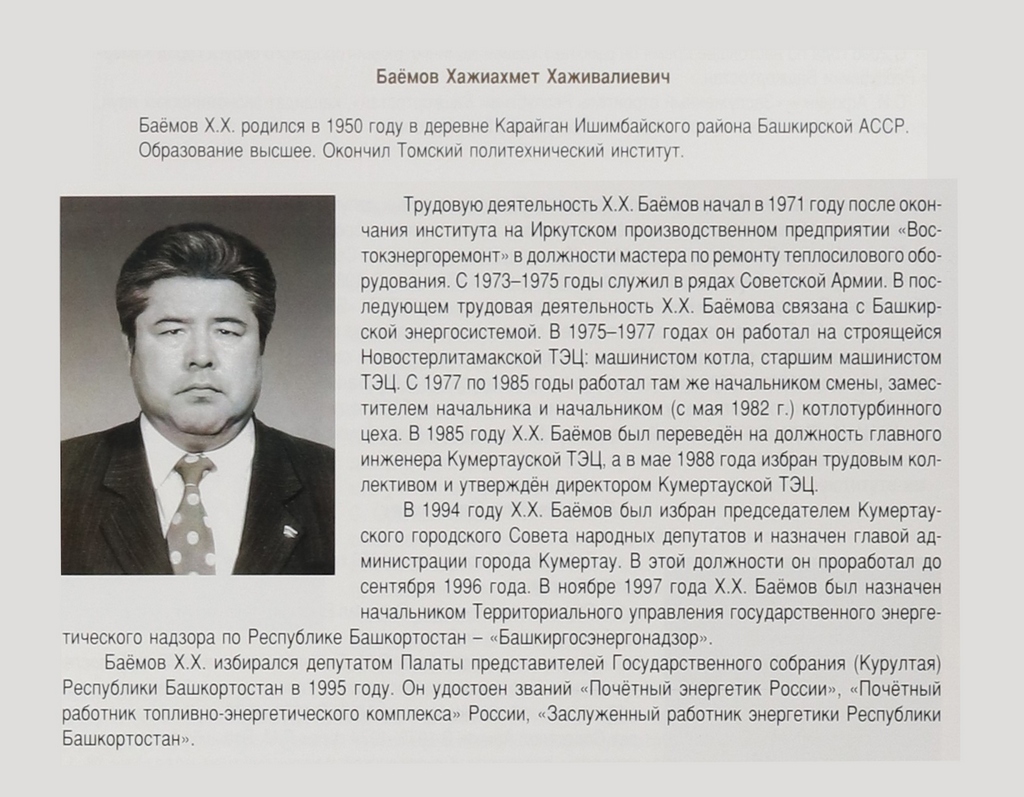 Баёмов Хажиахмет Хаживалиевич

Баёмов Х.Х. родился в 1950 году в деревне Карайган Ишимбайского района Башкирской АССР. Образование высшее. Окончил Томский политехнический институт.

Трудовую деятельность Х.Х. Баёмов начал в 1971 году после окончания института на Иркутском производственном предприятии «Востокэнергоремонт» в должности мастера по ремонту теплосилового оборудования. С 1973–1975 годы служил в рядах Советской Армии. В последующем трудовая деятельность Х.Х. Баёмова связана с Башкирской энергосистемой. В 1975–1977 годах он работал на строящейся Новостерлитамакской ТЭЦ: машинистом котла, старшим машинистом ТЭЦ. С 1977 по 1985 годы работал там же начальником смены, заместителем начальника и начальником (с мая 1982 г.) котлотурбинного цеха. В 1985 году Х.Х. Баёмов был переведён на должность главного инженера Кумертауской ТЭЦ, а в мае 1988 года избран трудовым коллективом и утверждён директором Кумертауской ТЭЦ.

В 1994 году Х.Х. Баёмов был избран председателем Кумертауского городского Совета народных депутатов и назначен главой администрации города Кумертау. В этой должности он проработал до сентября 1996 года. В ноябре 1997 года Х.Х. Баёмов был назначен начальником Территориального управления государственного энергетического надзора по Республике Башкортостан – «Башкиргосэнергонадзор».

Баёмов Х.Х. избирался депутатом Палаты представителей Государственного собрания (Курултая) Республики Башкортостан в 1995 году. Он удостоен званий «Почётный энергетик России», «Почётный работник топливно-энергетического комплекса» России, «Заслуженный работник энергетики Республики Башкортостан».